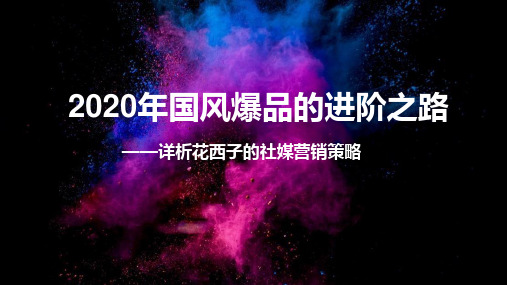 2020年国风爆品的进阶之路

——详析花西子的社媒营销策略